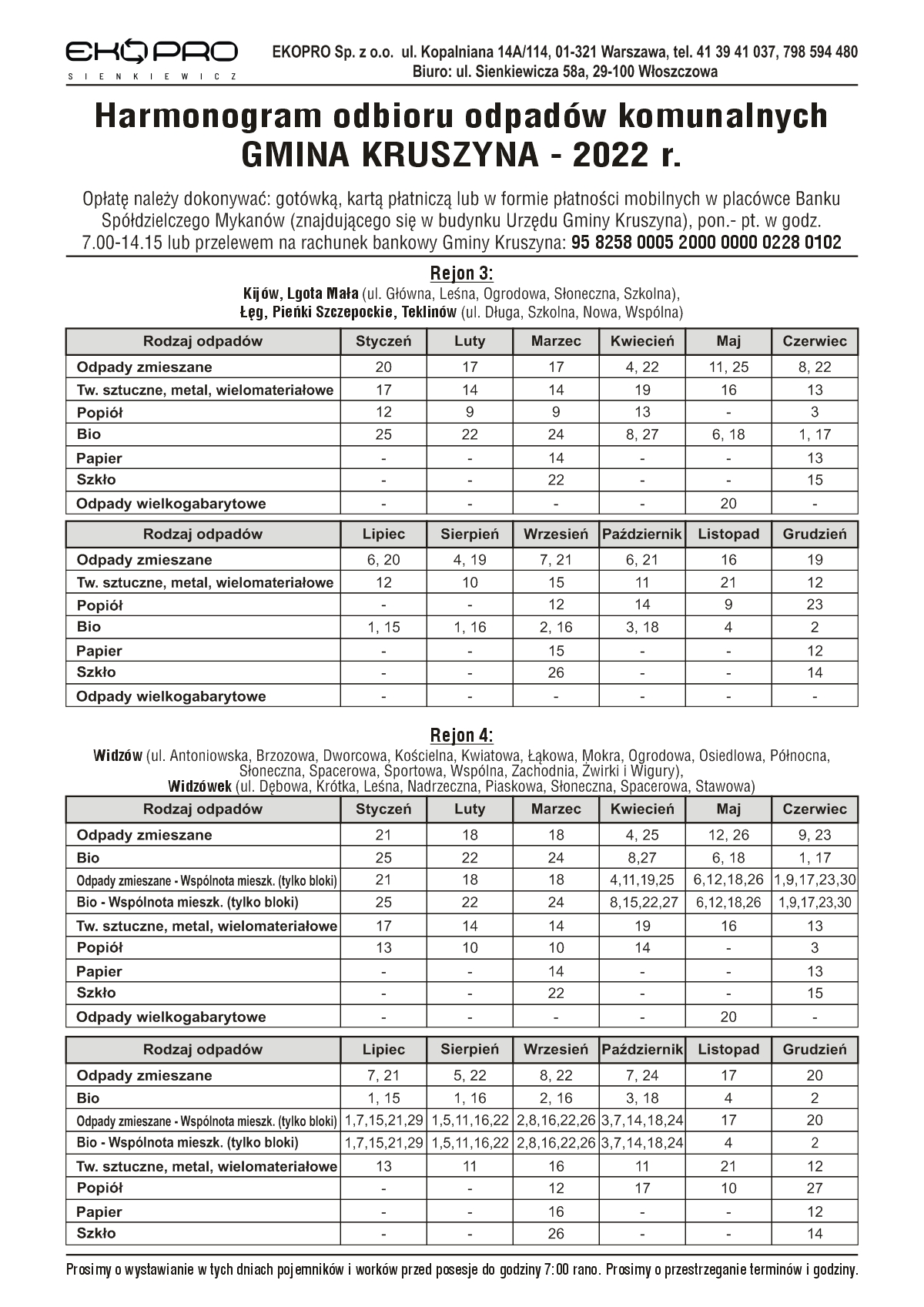 EKOPRO
SIENKIEWICZ

EKOPRO Sp. z o.o. ul. Kopalniana 14A/114, 01-321 Warszawa, tel. 41 39 41 037, 798 594 480
Biuro: ul. Sienkiewicza 58a, 29-100 Włoszczowa

Harmonogram odbioru odpadów komunalnych
GMINA KRUSZYNA - 2022 r.

Opłatę należy dokonywać: gotówką, kartą płatniczą lub w formie płatności mobilnych w placówce Banku Spółdzielczego Mykanów (znajdującego się w budynku Urzędu Gminy Kruszyna), pon.- pt. w godz. 7.00-14.15 lub przelewem na rachunek bankowy Gminy Kruszyna: 95 8258 0005 2000 0000 0228 0102

Rejon 3:
Kijów, Lgota Mała (ul. Główna, Leśna, Ogrodowa, Słoneczna, Szkolna), Łęg, Pieńki Szczepockie, Teklinów (ul. Długa, Szkolna, Nowa, Wspólna)

| Rodzaj odpadów | Styczeń | Luty | Marzec | Kwiecień | Maj | Czerwiec |
|---|---|---|---|---|---|---|
| Odpady zmieszane | 20 | 17 | 17 | 4, 22 | 11, 25 | 8, 22 |
| Tw. sztuczne, metal, wielomateriałowe | 17 | 14 | 14 | 19 | 16 | 13 |
| Popiół | 12 | 9 | 9 | 13 | - | 3 |
| Bio | 25 | 22 | 24 | 8, 27 | 6, 18 | 1, 17 |
| Papier | - | - | 14 | - | - | 13 |
| Szkło | - | - | 22 | - | - | 15 |
| Odpady wielkogabarytowe | - | - | - | - | 20 | - |

| Rodzaj odpadów | Lipiec | Sierpień | Wrzesień | Październik | Listopad | Grudzień |
|---|---|---|---|---|---|---|
| Odpady zmieszane | 6, 20 | 4, 19 | 7, 21 | 6, 21 | 16 | 19 |
| Tw. sztuczne, metal, wielomateriałowe | 12 | 10 | 15 | 11 | 21 | 12 |
| Popiół | - | - | 12 | 14 | 9 | 23 |
| Bio | 1, 15 | 1, 16 | 2, 16 | 3, 18 | 4 | 2 |
| Papier | - | - | 15 | - | - | 12 |
| Szkło | - | - | 26 | - | - | 14 |
| Odpady wielkogabarytowe | - | - | - | - | - | - |

Rejon 4:
Widzów (ul. Antoniowska, Brzozowa, Dworcowa, Kościelna, Kwiatowa, Łąkowa, Mokra, Ogrodowa, Osiedlowa, Północna, Słoneczna, Spacerowa, Sportowa, Wspólna, Zachodnia, Żwirki i Wigury), Widzówek (ul. Dębowa, Krótka, Leśna, Nadrzeczna, Piaskowa, Słoneczna, Spacerowa, Stawowa)

| Rodzaj odpadów | Styczeń | Luty | Marzec | Kwiecień | Maj | Czerwiec |
|---|---|---|---|---|---|---|
| Odpady zmieszane | 21 | 18 | 18 | 4, 25 | 12, 26 | 9, 23 |
| Bio | 25 | 22 | 24 | 8,27 | 6, 18 | 1, 17 |
| Odpady zmieszane - Wspólnota mieszk. (tylko bloki) | 21 | 18 | 18 | 4,11,19,25 | 6,12,18,26 | 1,9,17,23,30 |
| Bio - Wspólnota mieszk. (tylko bloki) | 25 | 22 | 24 | 8,15,22,27 | 6,12,18,26 | 1,9,17,23,30 |
| Tw. sztuczne, metal, wielomateriałowe | 17 | 14 | 14 | 19 | 16 | 13 |
| Popiół | 13 | 10 | 10 | 14 | - | 3 |
| Papier | - | - | 14 | - | - | 13 |
| Szkło | - | - | 22 | - | - | 15 |
| Odpady wielkogabarytowe | - | - | - | - | 20 | - |

| Rodzaj odpadów | Lipiec | Sierpień | Wrzesień | Październik | Listopad | Grudzień |
|---|---|---|---|---|---|---|
| Odpady zmieszane | 7, 21 | 5, 22 | 8, 22 | 7, 24 | 17 | 20 |
| Bio | 1, 15 | 1, 16 | 2, 16 | 3, 18 | 4 | 2 |
| Odpady zmieszane - Wspólnota mieszk. (tylko bloki) | 1,7,15,21,29 | 1,5,11,16,22 | 2,8,16,22,26 | 3,7,14,18,24 | 17 | 20 |
| Bio - Wspólnota mieszk. (tylko bloki) | 1,7,15,21,29 | 1,5,11,16,22 | 2,8,16,22,26 | 3,7,14,18,24 | 4 | 2 |
| Tw. sztuczne, metal, wielomateriałowe | 13 | 11 | 16 | 11 | 21 | 12 |
| Popiół | - | - | 12 | 17 | 10 | 27 |
| Papier | - | - | 16 | - | - | 12 |
| Szkło | - | - | 26 | - | - | 14 |

Prosimy o wystawianie w tych dniach pojemników i worków przed posesje do godziny 7:00 rano. Prosimy o przestrzeganie terminów i godziny.